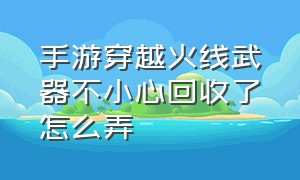 手游穿越火线武器不小心回收了怎么弄